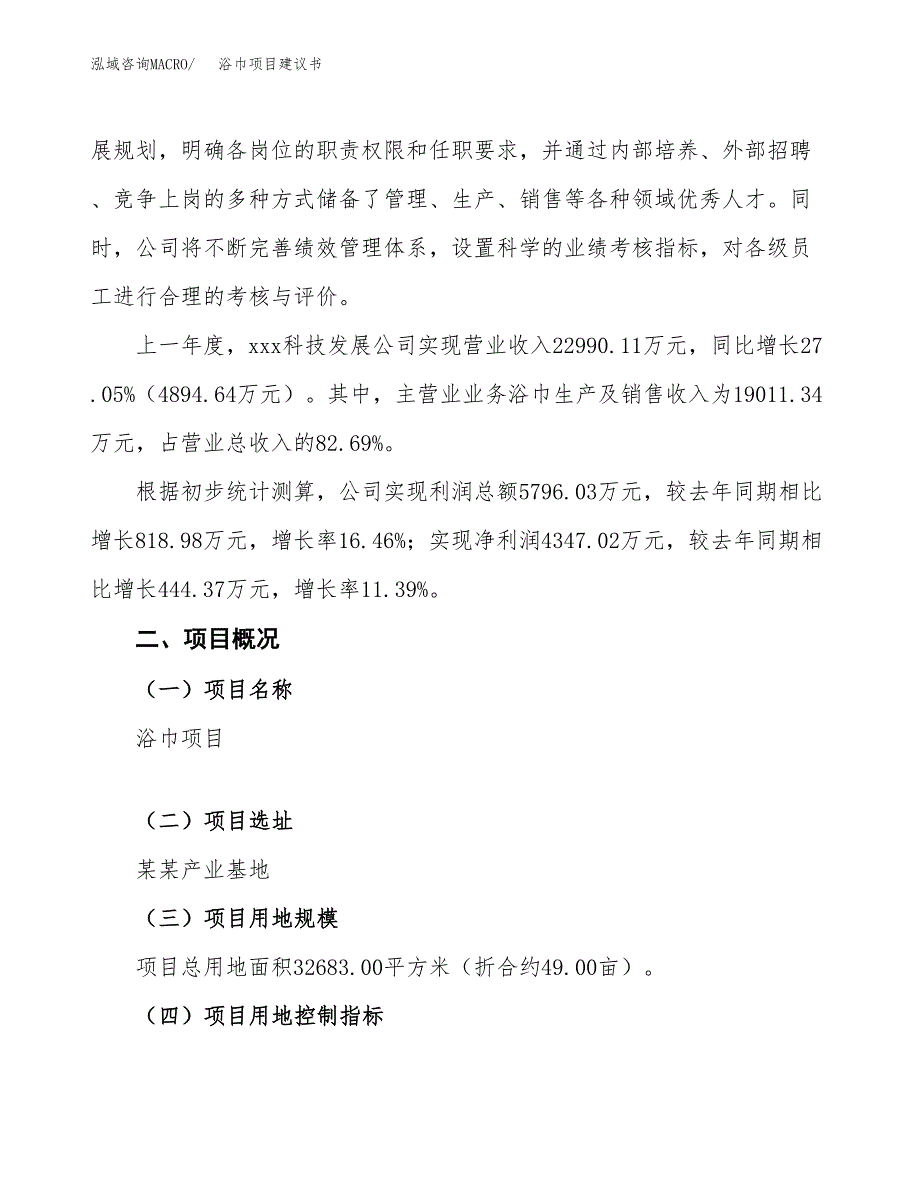 泓域咨询MACRO/　浴巾项目建议书

展规划，明确各岗位的职责权限和任职要求，并通过内部培养、外部招聘、竞争上岗的多种方式储备了管理、生产、销售等各种领域优秀人才。同时，公司将不断完善绩效管理体系，设置科学的业绩考核指标，对各级员工进行合理的考核与评价。

上一年度，xxx科技发展公司实现营业收入22990.11万元，同比增长27.05%（4894.64万元）。其中，主营业业务浴巾生产及销售收入为19011.34万元，占营业总收入的82.69%。

根据初步统计测算，公司实现利润总额5796.03万元，较去年同期相比增长818.98万元，增长率16.46%；实现净利润4347.02万元，较去年同期相比增长444.37万元，增长率11.39%。

二、项目概况

（一）项目名称

浴巾项目

（二）项目选址

某某产业基地

（三）项目用地规模

项目总用地面积32683.00平方米（折合约49.00亩）。

（四）项目用地控制指标